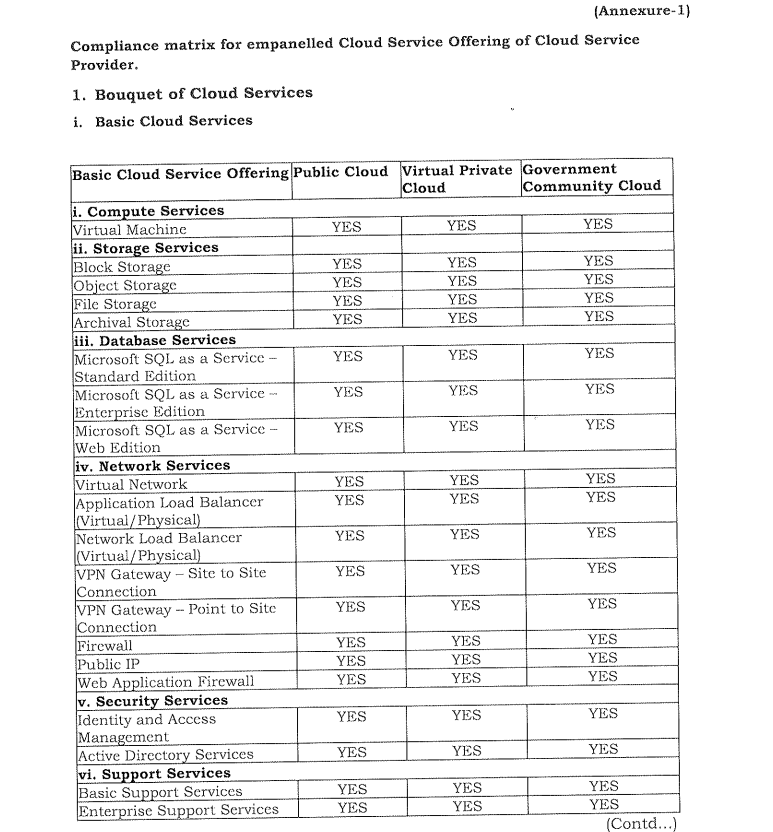 (Annexure-1)

Compliance matrix for empanelled Cloud Service Offering of Cloud Service Provider.

1. Bouquet of Cloud Services

i. Basic Cloud Services

| Basic Cloud Service Offering | Public Cloud | Virtual Private Cloud | Government Community Cloud |
|---|---|---|---|
| i. Compute Services | | | |
| Virtual Machine | YES | YES | YES |
| ii. Storage Services | | | |
| Block Storage | YES | YES | YES |
| Object Storage | YES | YES | YES |
| File Storage | YES | YES | YES |
| Archival Storage | YES | YES | YES |
| iii. Database Services | | | |
| Microsoft SQL as a Service – Standard Edition | YES | YES | YES |
| Microsoft SQL as a Service – Enterprise Edition | YES | YES | YES |
| Microsoft SQL as a Service – Web Edition | YES | YES | YES |
| iv. Network Services | | | |
| Virtual Network | YES | YES | YES |
| Application Load Balancer (Virtual/Physical) | YES | YES | YES |
| Network Load Balancer (Virtual/Physical) | YES | YES | YES |
| VPN Gateway – Site to Site Connection | YES | YES | YES |
| VPN Gateway – Point to Site Connection | YES | YES | YES |
| Firewall | YES | YES | YES |
| Public IP | YES | YES | YES |
| Web Application Firewall | YES | YES | YES |
| v. Security Services | | | |
| Identity and Access Management | YES | YES | YES |
| Active Directory Services | YES | YES | YES |
| vi. Support Services | | | |
| Basic Support Services | YES | YES | YES |
| Enterprise Support Services | YES | YES | YES |

(Contd...)